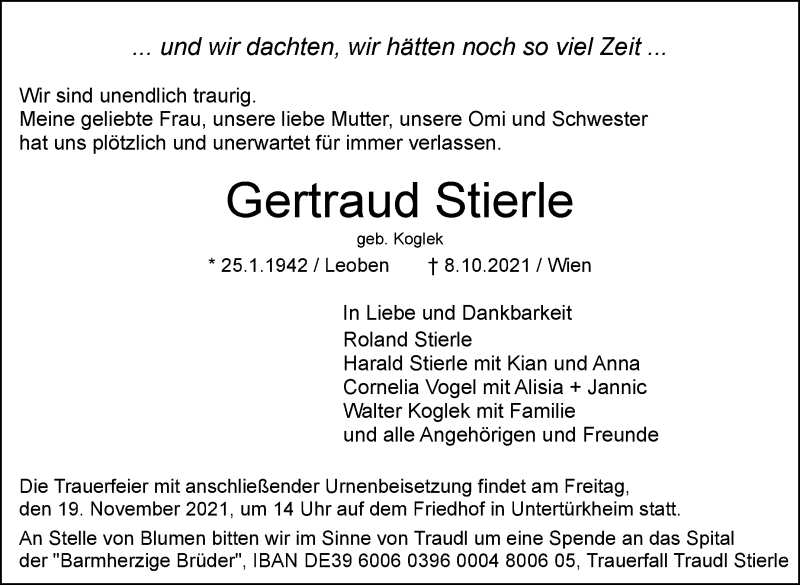 ... und wir dachten, wir hätten noch so viel Zeit ...

Wir sind unendlich traurig.
Meine geliebte Frau, unsere liebe Mutter, unsere Omi und Schwester
hat uns plötzlich und unerwartet für immer verlassen.

Gertraud Stierle

geb. Koglek

* 25.1.1942 / Leoben † 8.10.2021 / Wien

In Liebe und Dankbarkeit
Roland Stierle
Harald Stierle mit Kian und Anna
Cornelia Vogel mit Alisia + Jannic
Walter Koglek mit Familie
und alle Angehörigen und Freunde

Die Trauerfeier mit anschließender Urnenbeisetzung findet am Freitag, den 19. November 2021, um 14 Uhr auf dem Friedhof in Untertürkheim statt.

An Stelle von Blumen bitten wir im Sinne von Traudl um eine Spende an das Spital der "Barmherzige Brüder", IBAN DE39 6006 0396 0004 8006 05, Trauerfall Traudl Stierle